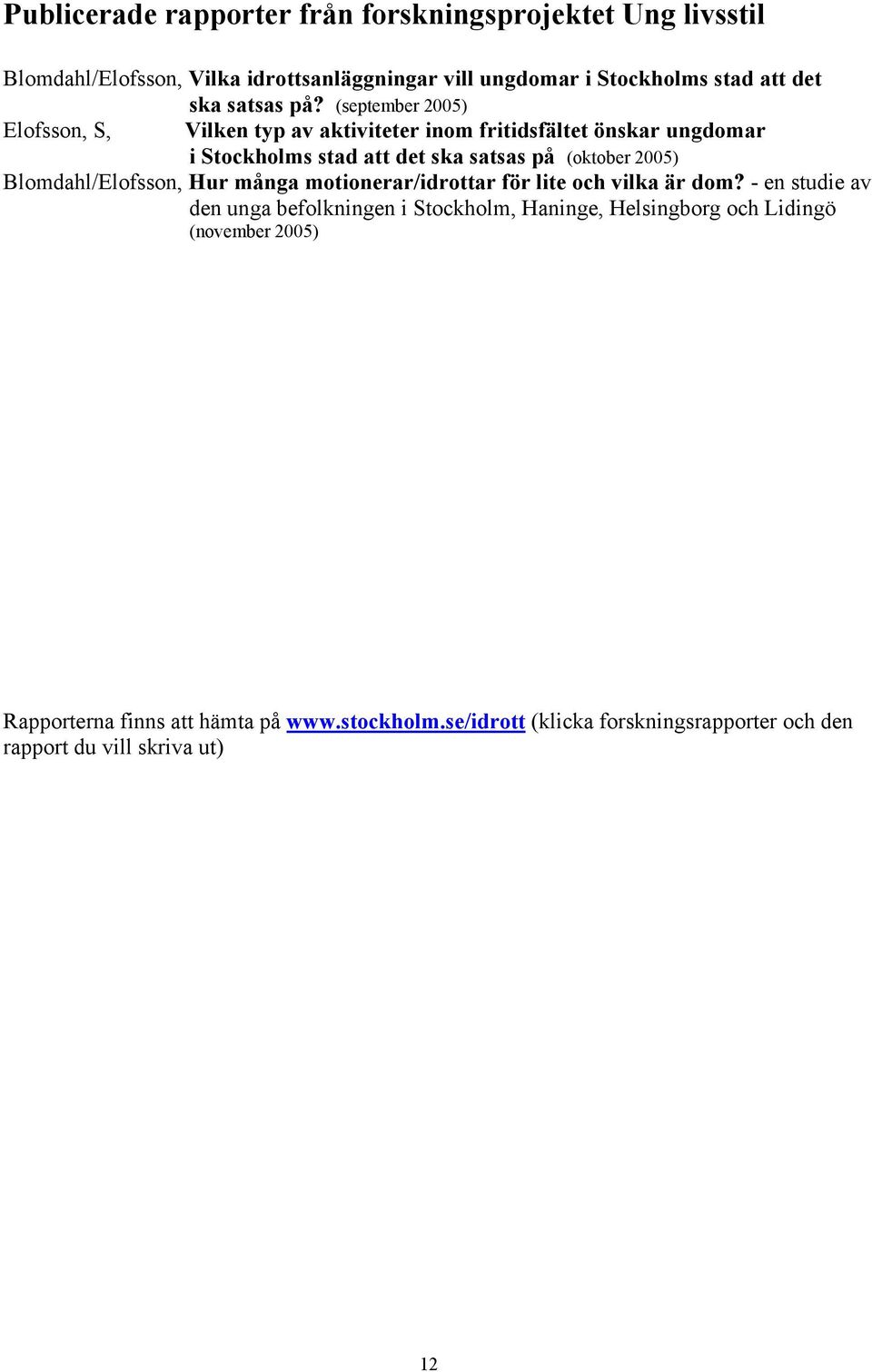 Publicerade rapporter från forskningsprojektet Ung livsstil

Blomdahl/Elofsson, Vilka idrottsanläggningar vill ungdomar i Stockholms stad att det ska satsas på? (september 2005)

Elofsson, S, Vilken typ av aktiviteter inom fritidsfältet önskar ungdomar i Stockholms stad att det ska satsas på (oktober 2005)

Blomdahl/Elofsson, Hur många motionerar/idrottar för lite och vilka är dom? - en studie av den unga befolkningen i Stockholm, Haninge, Helsingborg och Lidingö (november 2005)

Rapporterna finns att hämta på www.stockholm.se/idrott (klicka forskningsrapporter och den rapport du vill skriva ut)

12